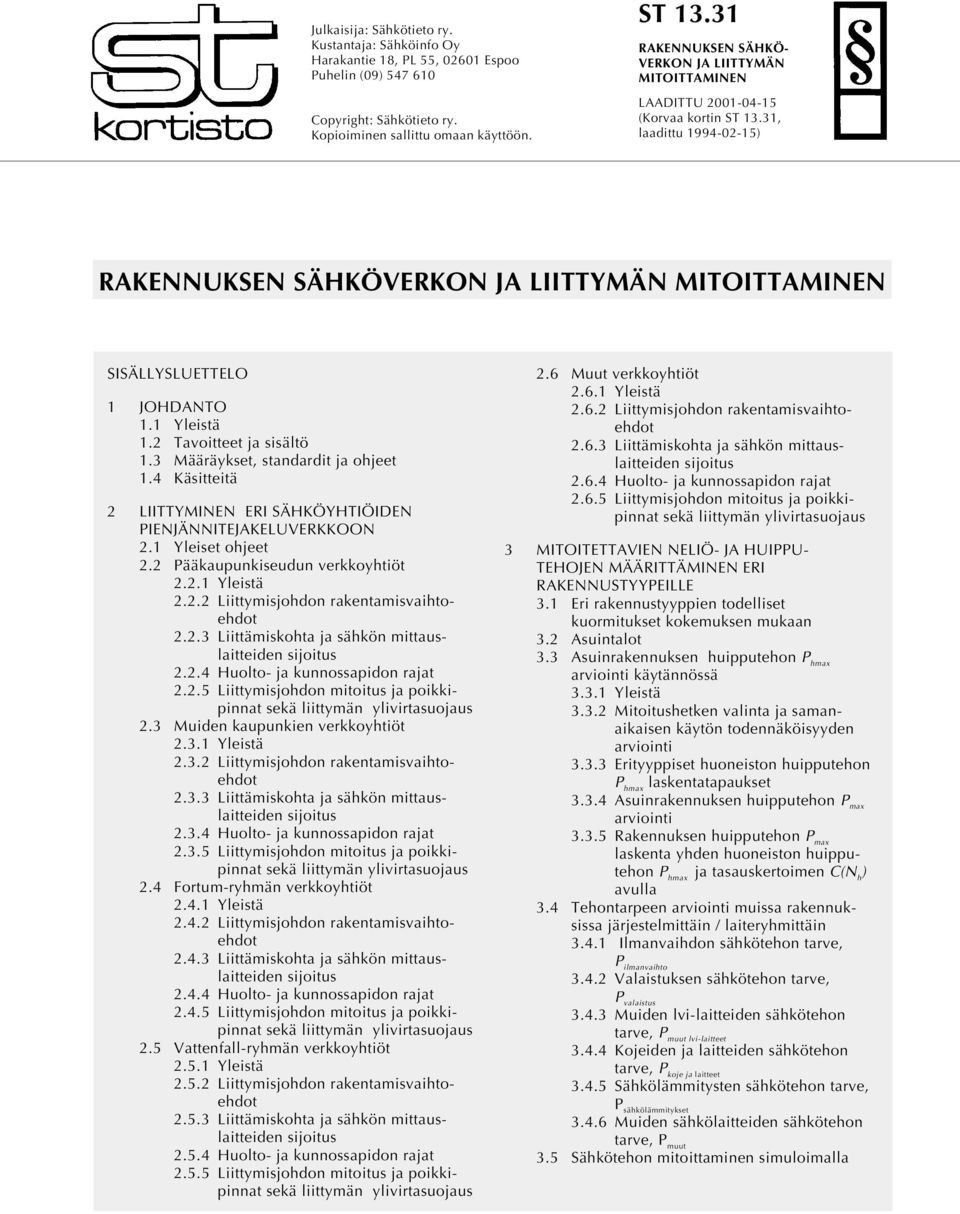 st
kortisto

Julkaisija: Sähkötieto ry.
Kustantaja: Sähköinfo Oy
Harakantie 18, PL 55, 02601 Espoo
Puhelin (09) 547 610

Copyright: Sähkötieto ry.
Kopioiminen sallittu omaan käyttöön.

ST 13.31
RAKENNUKSEN SÄHKÖVERKON JA LIITTYMÄN MITOITTAMINEN

LAADITTU 2001-04-15
(Korvaa kortin ST 13.31, laadittu 1994-02-15)

§

RAKENNUKSEN SÄHKÖVERKON JA LIITTYMÄN MITOITTAMINEN

SISÄLLYSLUETTELO

1 JOHDANTO
1.1 Yleistä
1.2 Tavoitteet ja sisältö
1.3 Määräykset, standardit ja ohjeet
1.4 Käsitteitä

2 LIITTYMINEN ERI SÄHKÖYHTIÖIDEN PIENJÄNNITEJAKELUVERKKOON
2.1 Yleiset ohjeet
2.2 Pääkaupunkiseudun verkkoyhtiöt
2.2.1 Yleistä
2.2.2 Liittymisjohdon rakentamisvaihtoehdot
2.2.3 Liittämiskohta ja sähkön mittauslaitteiden sijoitus
2.2.4 Huolto- ja kunnossapidon rajat
2.2.5 Liittymisjohdon mitoitus ja poikkipinnat sekä liittymän ylivirtasuojaus
2.3 Muiden kaupunkien verkkoyhtiöt
2.3.1 Yleistä
2.3.2 Liittymisjohdon rakentamisvaihtoehdot
2.3.3 Liittämiskohta ja sähkön mittauslaitteiden sijoitus
2.3.4 Huolto- ja kunnossapidon rajat
2.3.5 Liittymisjohdon mitoitus ja poikkipinnat sekä liittymän ylivirtasuojaus
2.4 Fortum-ryhmän verkkoyhtiöt
2.4.1 Yleistä
2.4.2 Liittymisjohdon rakentamisvaihtoehdot
2.4.3 Liittämiskohta ja sähkön mittauslaitteiden sijoitus
2.4.4 Huolto- ja kunnossapidon rajat
2.4.5 Liittymisjohdon mitoitus ja poikkipinnat sekä liittymän ylivirtasuojaus
2.5 Vattenfall-ryhmän verkkoyhtiöt
2.5.1 Yleistä
2.5.2 Liittymisjohdon rakentamisvaihtoehdot
2.5.3 Liittämiskohta ja sähkön mittauslaitteiden sijoitus
2.5.4 Huolto- ja kunnossapidon rajat
2.5.5 Liittymisjohdon mitoitus ja poikkipinnat sekä liittymän ylivirtasuojaus
2.6 Muut verkkoyhtiöt
2.6.1 Yleistä
2.6.2 Liittymisjohdon rakentamisvaihtoehdot
2.6.3 Liittämiskohta ja sähkön mittauslaitteiden sijoitus
2.6.4 Huolto- ja kunnossapidon rajat
2.6.5 Liittymisjohdon mitoitus ja poikkipinnat sekä liittymän ylivirtasuojaus

3 MITOITETTAVIEN NELIÖ- JA HUIPPUTEHOJEN MÄÄRITTÄMINEN ERI RAKENNUSTYYPEILLE
3.1 Eri rakennustyyppien todelliset kuormitukset kokemuksen mukaan
3.2 Asuintalot
3.3 Asuinrakennuksen huipputehon $P_{hmax}$ arviointi käytännössä
3.3.1 Yleistä
3.3.2 Mitoitushetken valinta ja samanaikaisen käytön todennäköisyyden arviointi
3.3.3 Erityyppiset huoneiston huipputehon $P_{hmax}$ laskentatapaukset
3.3.4 Asuinrakennuksen huipputehon $P_{max}$ arviointi
3.3.5 Rakennuksen huipputehon $P_{max}$ laskenta yhden huoneiston huipputehon $P_{hmax}$ ja tasauskertoimen $C(N_h)$ avulla
3.4 Tehontarpeen arviointi muissa rakennuksissa järjestelmittäin / laiteryhmittäin
3.4.1 Ilmanvaihdon sähkötehon tarve, $P_{ilmanvaihto}$
3.4.2 Valaistuksen sähkötehon tarve, $P_{valaistus}$
3.4.3 Muiden lvi-laitteiden sähkötehon tarve, $P_{muut\ lvi-laitteet}$
3.4.4 Kojeiden ja laitteiden sähkötehon tarve, $P_{koje\ ja\ laitteet}$
3.4.5 Sähkölämmitysten sähkötehon tarve, $P_{sähkölämmitykset}$
3.4.6 Muiden sähkölaitteiden sähkötehon tarve, $P_{muut}$
3.5 Sähkötehon mitoittaminen simuloimalla